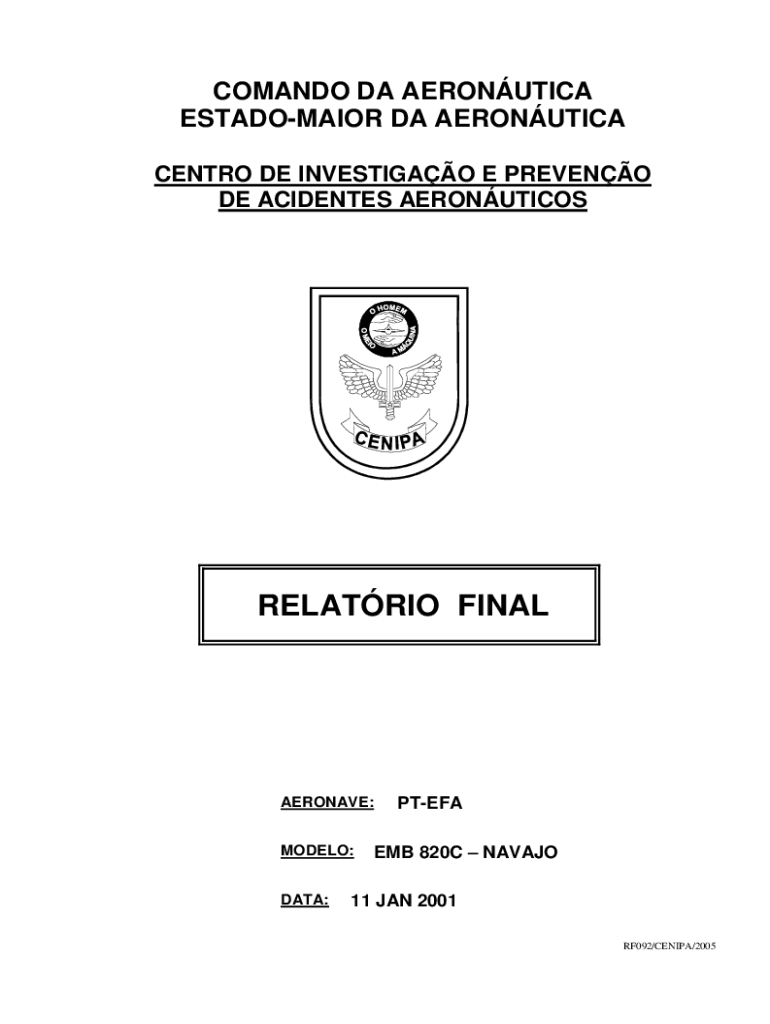 COMANDO DA AERONÁUTICA
ESTADO-MAIOR DA AERONÁUTICA

CENTRO DE INVESTIGAÇÃO E PREVENÇÃO DE ACIDENTES AERONÁUTICOS

O HOMEM
O MEIO
A MÁQUINA

CENIPA

RELATÓRIO FINAL

AERONAVE: PT-EFA

MODELO: EMB 820C – NAVAJO

DATA: 11 JAN 2001

RF092/CENIPA/2005